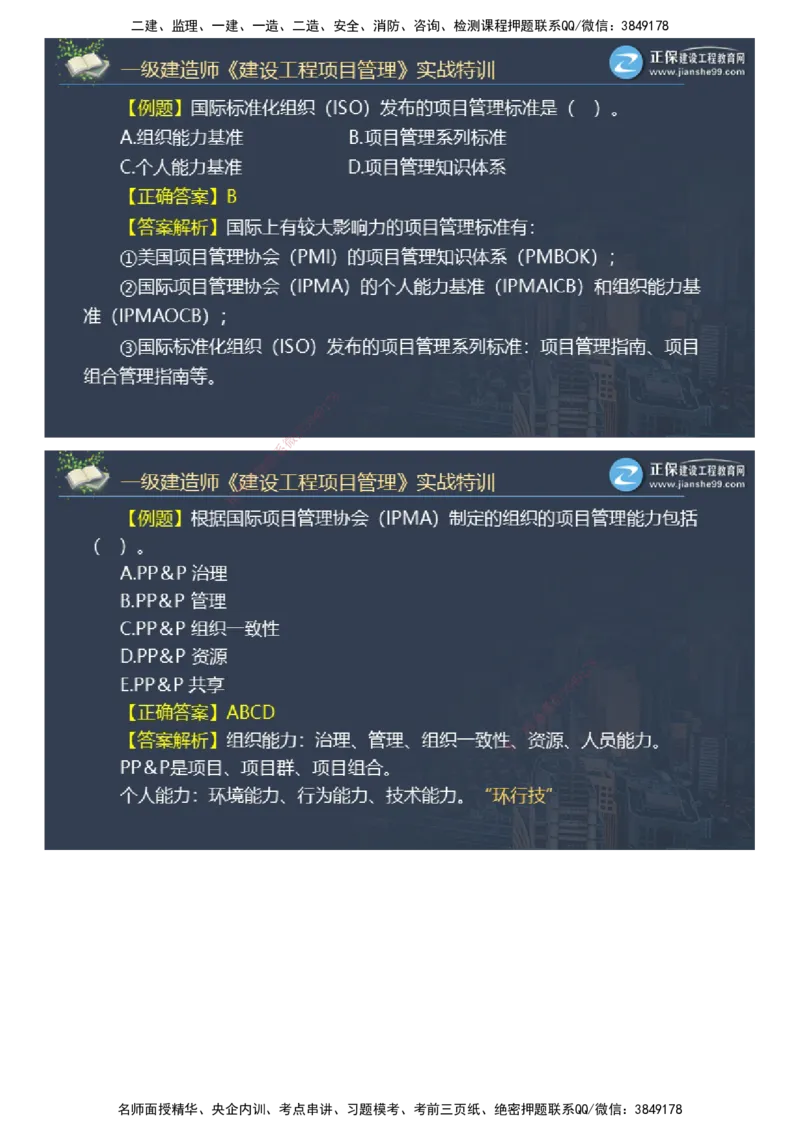 二建、监理、一建、一造、二造、安全、消防、咨询、检测课程押题联系QQ/微信：3849178

一级建造师《建设工程项目管理》实战特训

正保建设工程教育网
www.jianshe99.com

【例题】国际标准化组织（ISO）发布的项目管理标准是（ ）。
A.组织能力基准　　B.项目管理系列标准
C.个人能力基准　　D.项目管理知识体系
【正确答案】B
【答案解析】国际上有较大影响力的项目管理标准有：
①美国项目管理协会（PMI）的项目管理知识体系（PMBOK）；
②国际项目管理协会（IPMA）的个人能力基准（IPMAICB）和组织能力基准（IPMAOCB）；
③国际标准化组织（ISO）发布的项目管理系列标准：项目管理指南、项目组合管理指南等。

一级建造师《建设工程项目管理》实战特训

正保建设工程教育网
www.jianshe99.com

【例题】根据国际项目管理协会（IPMA）制定的组织的项目管理能力包括（ ）。
A.PP&P 治理
B.PP&P 管理
C.PP&P 组织一致性
D.PP&P 资源
E.PP&P 共享
【正确答案】ABCD
【答案解析】组织能力：治理、管理、组织一致性、资源、人员能力。
PP&P是项目、项目群、项目组合。
个人能力：环境能力、行为能力、技术能力。“环行技”

名师面授精华、央企内训、考点串讲、习题模考、考前三页纸、绝密押题联系QQ/微信：3849178